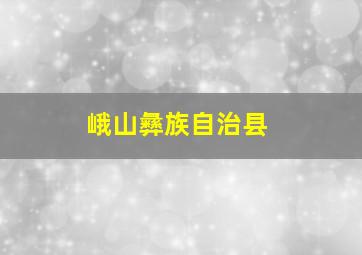 峨山彝族自治县